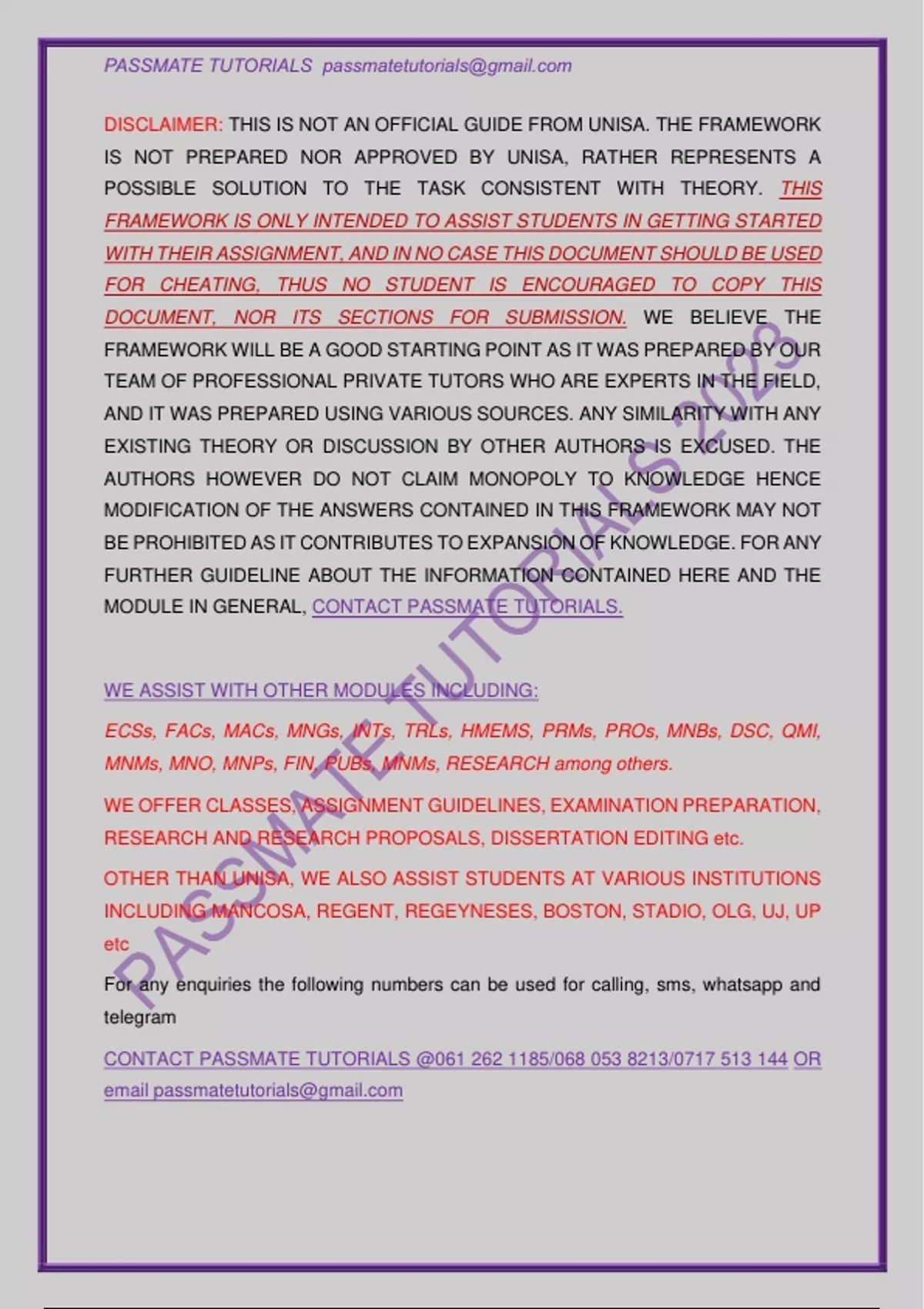 PASSMATE TUTORIALS passmatetutorials@gmail.com

DISCLAIMER: THIS IS NOT AN OFFICIAL GUIDE FROM UNISA. THE FRAMEWORK IS NOT PREPARED NOR APPROVED BY UNISA, RATHER REPRESENTS A POSSIBLE SOLUTION TO THE TASK CONSISTENT WITH THEORY. THIS FRAMEWORK IS ONLY INTENDED TO ASSIST STUDENTS IN GETTING STARTED WITH THEIR ASSIGNMENT, AND IN NO CASE THIS DOCUMENT SHOULD BE USED FOR CHEATING, THUS NO STUDENT IS ENCOURAGED TO COPY THIS DOCUMENT, NOR ITS SECTIONS FOR SUBMISSION. WE BELIEVE THE FRAMEWORK WILL BE A GOOD STARTING POINT AS IT WAS PREPARED BY OUR TEAM OF PROFESSIONAL PRIVATE TUTORS WHO ARE EXPERTS IN THE FIELD, AND IT WAS PREPARED USING VARIOUS SOURCES. ANY SIMILARITY WITH ANY EXISTING THEORY OR DISCUSSION BY OTHER AUTHORS IS EXCUSED. THE AUTHORS HOWEVER DO NOT CLAIM MONOPOLY TO KNOWLEDGE HENCE MODIFICATION OF THE ANSWERS CONTAINED IN THIS FRAMEWORK MAY NOT BE PROHIBITED AS IT CONTRIBUTES TO EXPANSION OF KNOWLEDGE. FOR ANY FURTHER GUIDELINE ABOUT THE INFORMATION CONTAINED HERE AND THE MODULE IN GENERAL, CONTACT PASSMATE TUTORIALS.

WE ASSIST WITH OTHER MODULES INCLUDING:

ECSs, FACs, MACs, MNGs, INTs, TRLs, HMEMS, PRMs, PROs, MNBs, DSC, QMI, MNMs, MNO, MNPs, FIN, PUBs, MNMs, RESEARCH among others.

WE OFFER CLASSES, ASSIGNMENT GUIDELINES, EXAMINATION PREPARATION, RESEARCH AND RESEARCH PROPOSALS, DISSERTATION EDITING etc.

OTHER THAN UNISA, WE ALSO ASSIST STUDENTS AT VARIOUS INSTITUTIONS INCLUDING MANCOSA, REGENT, REGEYNESES, BOSTON, STADIO, OLG, UJ, UP etc

For any enquiries the following numbers can be used for calling, sms, whatsapp and telegram

CONTACT PASSMATE TUTORIALS @061 262 1185/068 053 8213/0717 513 144 OR email passmatetutorials@gmail.com

PASSMATE TUTORIALS 2023